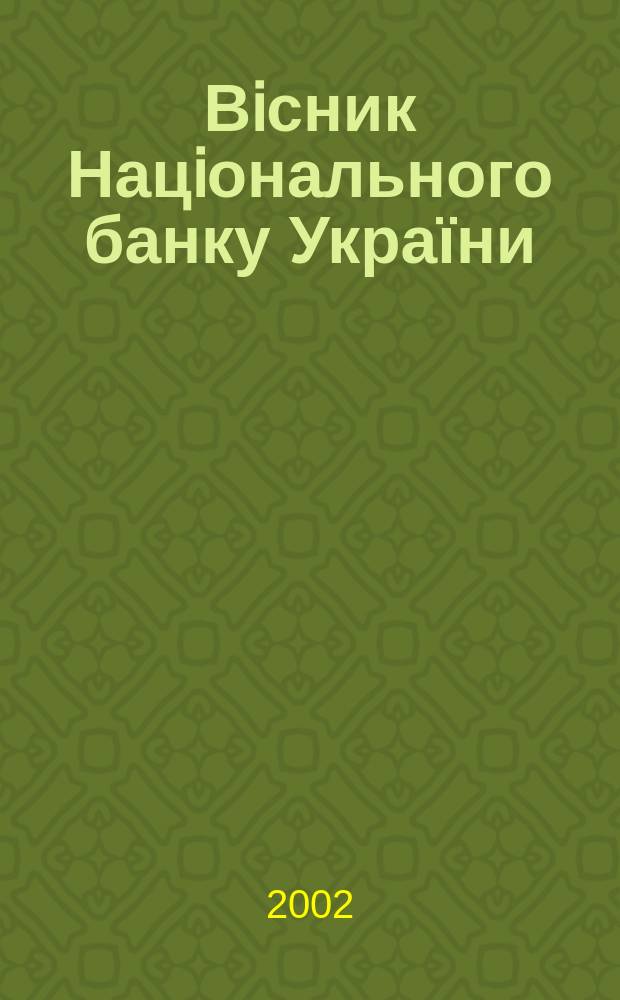 Вісник Національного банку України

2002